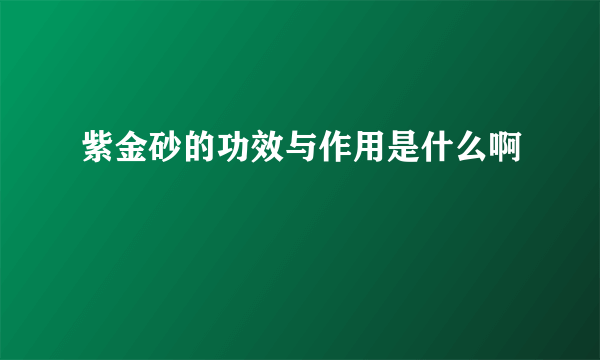 紫金砂的功效与作用是什么啊